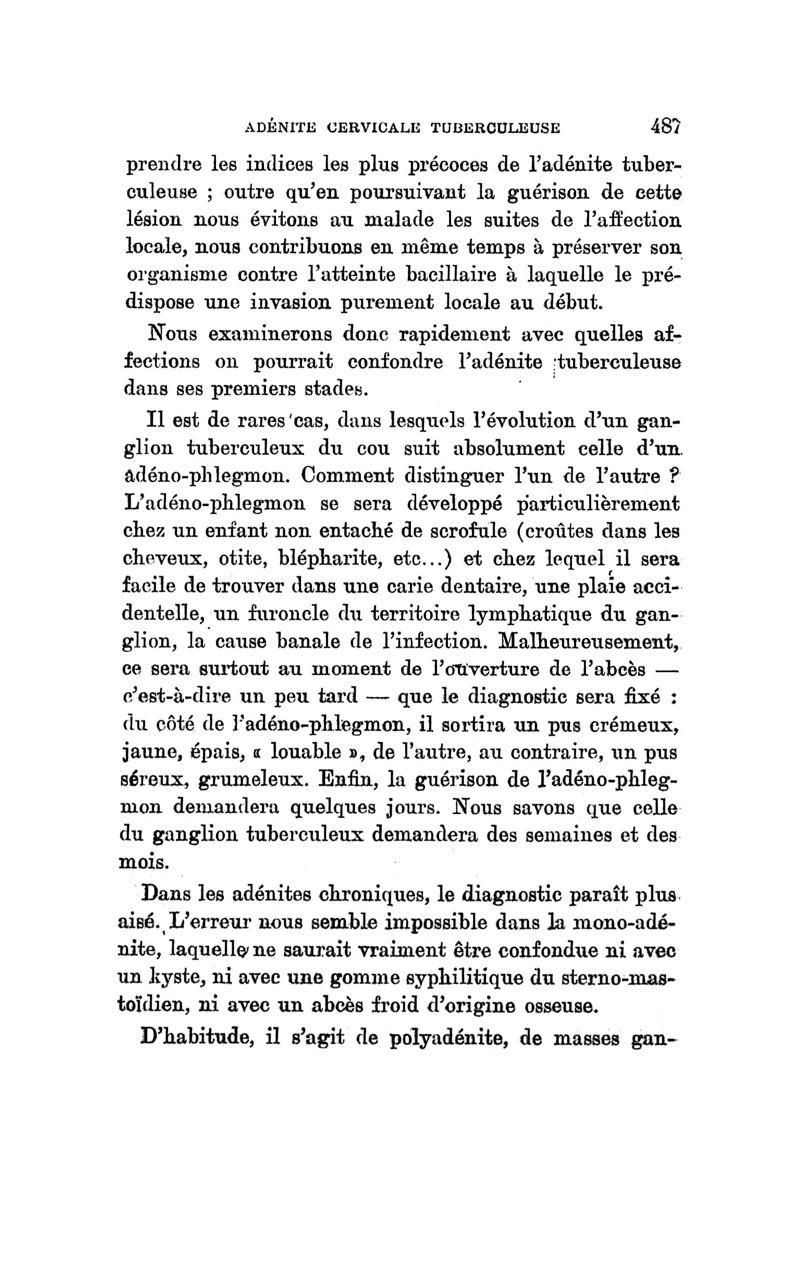 ADÉNITE CERVICALE TUBERCULEUSE 487

prendre les indices les plus précoces de l'adénite tuberculeuse ; outre qu'en poursuivant la guérison de cette lésion nous évitons au malade les suites de l'affection locale, nous contribuons en même temps à préserver son organisme contre l'atteinte bacillaire à laquelle le prédispose une invasion purement locale au début.

Nous examinerons donc rapidement avec quelles affections on pourrait confondre l'adénite tuberculeuse dans ses premiers stades.

Il est de rares cas, dans lesquels l'évolution d'un ganglion tuberculeux du cou suit absolument celle d'un adéno-phlegmon. Comment distinguer l'un de l'autre ? L'adéno-phlegmon se sera développé particulièrement chez un enfant non entaché de scrofule (croûtes dans les cheveux, otite, blépharite, etc...) et chez lequel il sera facile de trouver dans une carie dentaire, une plaie accidentelle, un furoncle du territoire lymphatique du ganglion, la cause banale de l'infection. Malheureusement, ce sera surtout au moment de l'ouverture de l'abcès — c'est-à-dire un peu tard — que le diagnostic sera fixé : du côté de l'adéno-phlegmon, il sortira un pus crémeux, jaune, épais, « louable », de l'autre, au contraire, un pus séreux, grumeleux. Enfin, la guérison de l'adéno-phlegmon demandera quelques jours. Nous savons que celle du ganglion tuberculeux demandera des semaines et des mois.

Dans les adénites chroniques, le diagnostic paraît plus aisé. L'erreur nous semble impossible dans la mono-adénite, laquelle ne saurait vraiment être confondue ni avec un kyste, ni avec une gomme syphilitique du sterno-mastoïdien, ni avec un abcès froid d'origine osseuse.

D'habitude, il s'agit de polyadénite, de masses gan-